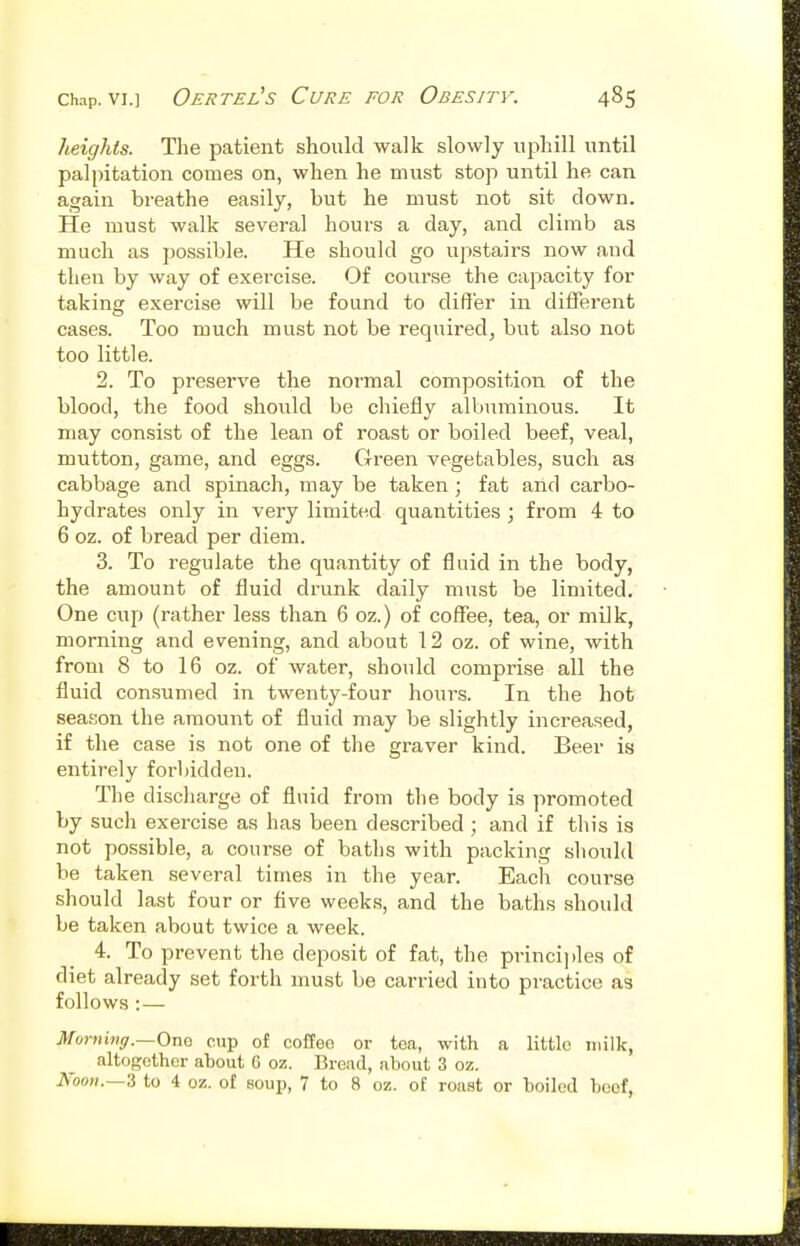 Chap. VI.] OERTEL'S CURE FOR OBESITY. 485

heights. The patient should walk slowly uphill until palpitation comes on, when he must stop until he can again breathe easily, but he must not sit down. He must walk several hours a day, and climb as much as possible. He should go upstairs now and then by way of exercise. Of course the capacity for taking exercise will be found to differ in different cases. Too much must not be required, but also not too little.

2. To preserve the normal composition of the blood, the food should be chiefly albuminous. It may consist of the lean of roast or boiled beef, veal, mutton, game, and eggs. Green vegetables, such as cabbage and spinach, may be taken; fat and carbohydrates only in very limited quantities; from 4 to 6 oz. of bread per diem.

3. To regulate the quantity of fluid in the body, the amount of fluid drunk daily must be limited. One cup (rather less than 6 oz.) of coffee, tea, or milk, morning and evening, and about 12 oz. of wine, with from 8 to 16 oz. of water, should comprise all the fluid consumed in twenty-four hours. In the hot season the amount of fluid may be slightly increased, if the case is not one of the graver kind. Beer is entirely forbidden.

The discharge of fluid from the body is promoted by such exercise as has been described; and if this is not possible, a course of baths with packing should be taken several times in the year. Each course should last four or five weeks, and the baths should be taken about twice a week.

4. To prevent the deposit of fat, the principles of diet already set forth must be carried into practice as follows:—

Morning.—One cup of coffee or tea, with a little milk, altogether about 6 oz. Bread, about 3 oz.
Noon.—3 to 4 oz. of soup, 7 to 8 oz. of roast or boiled beef,